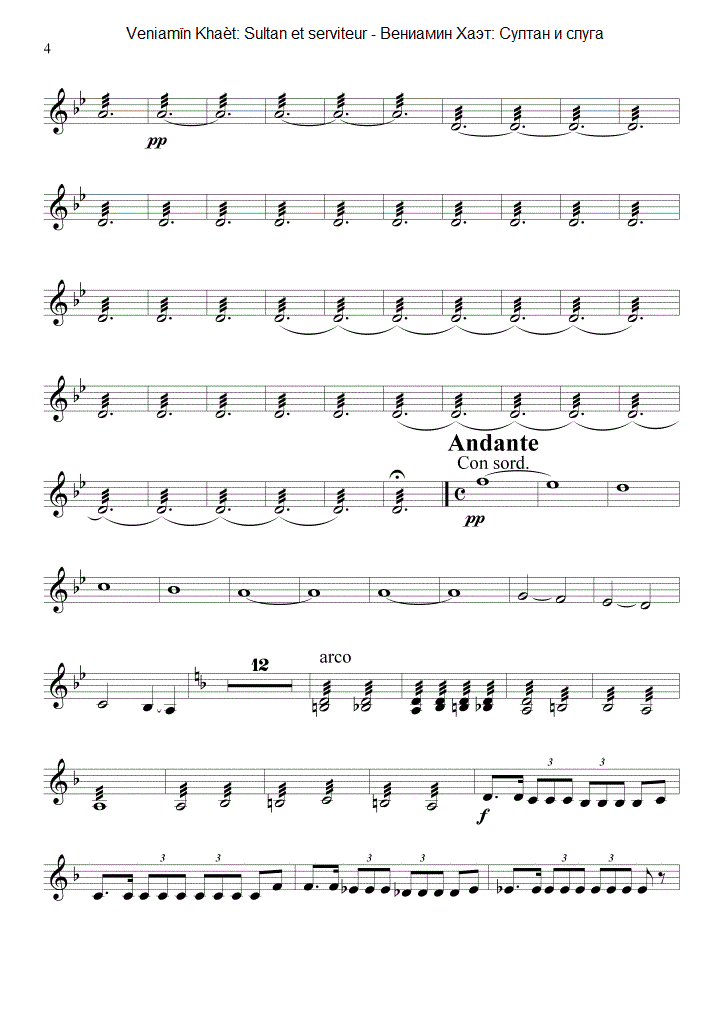 Veniamīn Khaèt: Sultan et serviteur - Вениамин Хаэт: Султан и слуга

4

pp

Andante

Con sord.

pp

12

arco

3

3

f

3

3

3

3

3

3